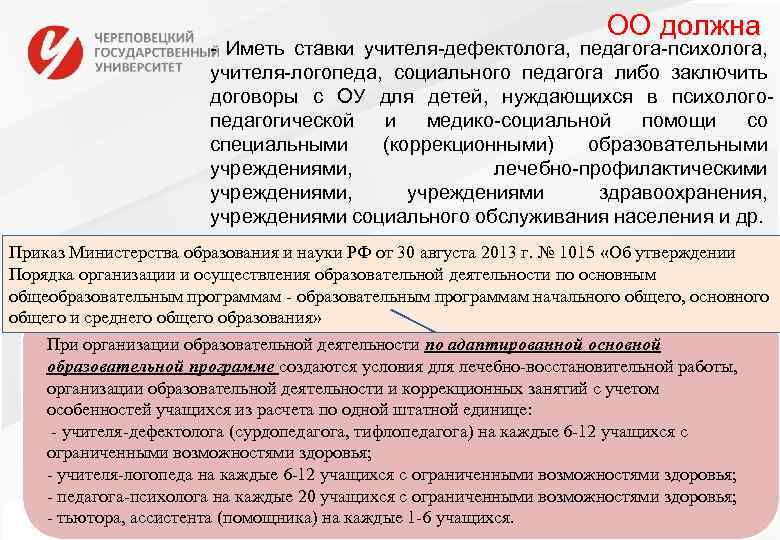 ЧЕРЕПОВЕЦКИЙ ГОСУДАРСТВЕННЫЙ УНИВЕРСИТЕТ

ОО должна

- Иметь ставки учителя-дефектолога, педагога-психолога, учителя-логопеда, социального педагога либо заключить договоры с ОУ для детей, нуждающихся в психолого-педагогической и медико-социальной помощи со специальными (коррекционными) образовательными учреждениями, лечебно-профилактическими учреждениями, учреждениями здравоохранения, учреждениями социального обслуживания населения и др.

Приказ Министерства образования и науки РФ от 30 августа 2013 г. № 1015 «Об утверждении Порядка организации и осуществления образовательной деятельности по основным общеобразовательным программам - образовательным программам начального общего, основного общего и среднего общего образования»

При организации образовательной деятельности по адаптированной основной образовательной программе создаются условия для лечебно-восстановительной работы, организации образовательной деятельности и коррекционных занятий с учетом особенностей учащихся из расчета по одной штатной единице:
- учителя-дефектолога (сурдопедагога, тифлопедагога) на каждые 6-12 учащихся с ограниченными возможностями здоровья;
- учителя-логопеда на каждые 6-12 учащихся с ограниченными возможностями здоровья;
- педагога-психолога на каждые 20 учащихся с ограниченными возможностями здоровья;
- тьютора, ассистента (помощника) на каждые 1-6 учащихся.